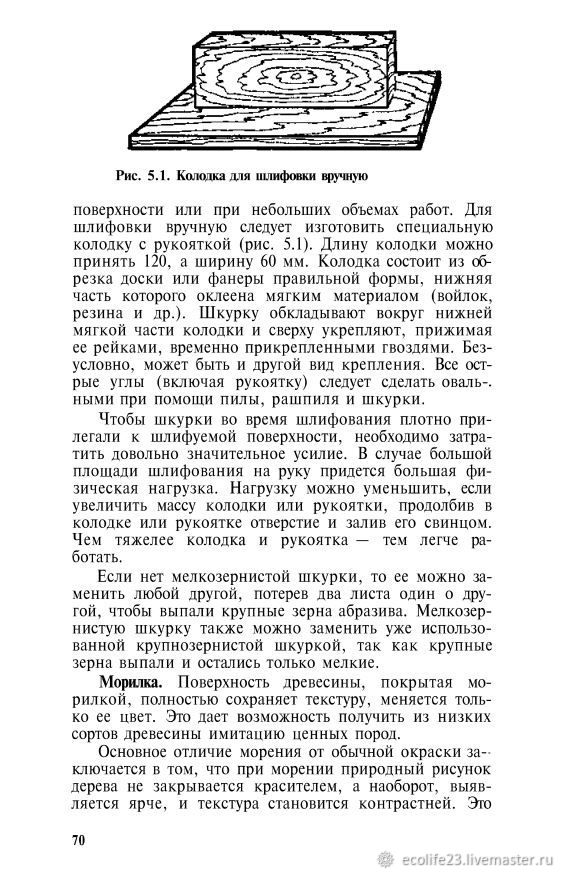 Рис. 5.1. Колодка для шлифовки вручную

поверхности или при небольших объемах работ. Для шлифовки вручную следует изготовить специальную колодку с рукояткой (рис. 5.1). Длину колодки можно принять 120, а ширину 60 мм. Колодка состоит из обрезка доски или фанеры правильной формы, нижняя часть которого оклеена мягким материалом (войлок, резина и др.). Шкурку обкладывают вокруг нижней мягкой части колодки и сверху укрепляют, прижимая ее рейками, временно прикрепленными гвоздями. Безусловно, может быть и другой вид крепления. Все острые углы (включая рукоятку) следует сделать овальными при помощи пилы, рашпиля и шкурки.

Чтобы шкурки во время шлифования плотно прилегали к шлифуемой поверхности, необходимо затратить довольно значительное усилие. В случае большой площади шлифования на руку придется большая физическая нагрузка. Нагрузку можно уменьшить, если увеличить массу колодки или рукоятки, продолбив в колодке или рукоятке отверстие и залив его свинцом. Чем тяжелее колодка и рукоятка — тем легче работать.

Если нет мелкозернистой шкурки, то ее можно заменить любой другой, потерев два листа один о другой, чтобы выпали крупные зерна абразива. Мелкозернистую шкурку также можно заменить уже использованной крупнозернистой шкуркой, так как крупные зерна выпали и остались только мелкие.

Морилка. Поверхность древесины, покрытая морилкой, полностью сохраняет текстуру, меняется только ее цвет. Это дает возможность получить из низких сортов древесины имитацию ценных пород.

Основное отличие морения от обычной окраски заключается в том, что при морении природный рисунок дерева не закрывается красителем, а наоборот, выявляется ярче, и текстура становится контрастней. Это

70

ecolife23.livemaster.ru